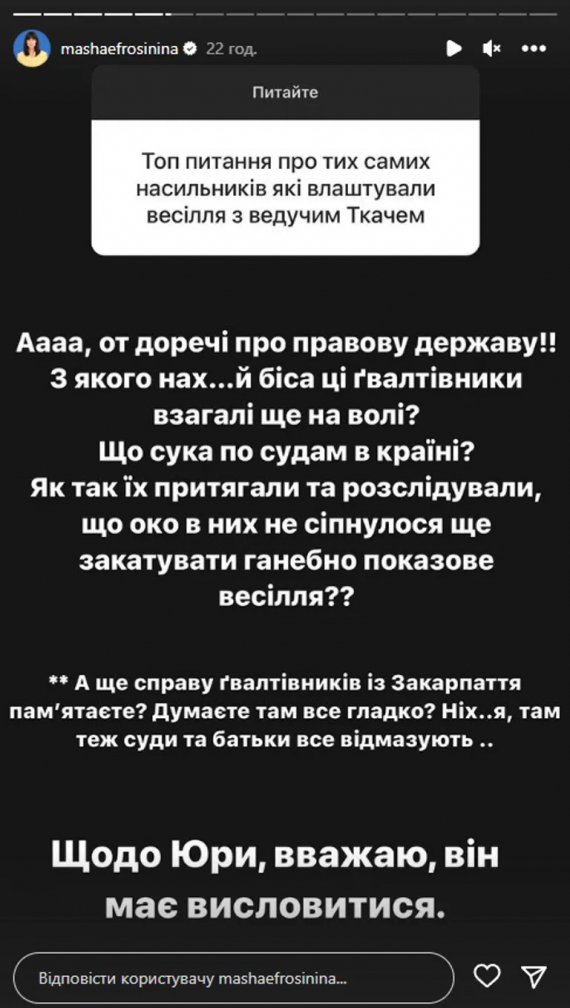 mashaefrosinina 22 год.

Питайте

Топ питання про тих самих насильників які влаштували весілля з ведучим Ткачем

Аааа, от доречі про правову державу!! З якого нах...й біса ці ґвалтівники взагалі ще на волі? Що сука по судам в країні? Як так їх притягали та розслідували, що око в них не сіпнулося ще закатувати ганебно показове весілля??

** А ще справу ґвалтівників із Закарпаття пам'ятаєте? Думаєте там все гладко? Ніх..я, там теж суди та батьки все відмазують ..

Щодо Юри, вважаю, він має висловитися.

Відповісти користувачу mashaefrosinina...